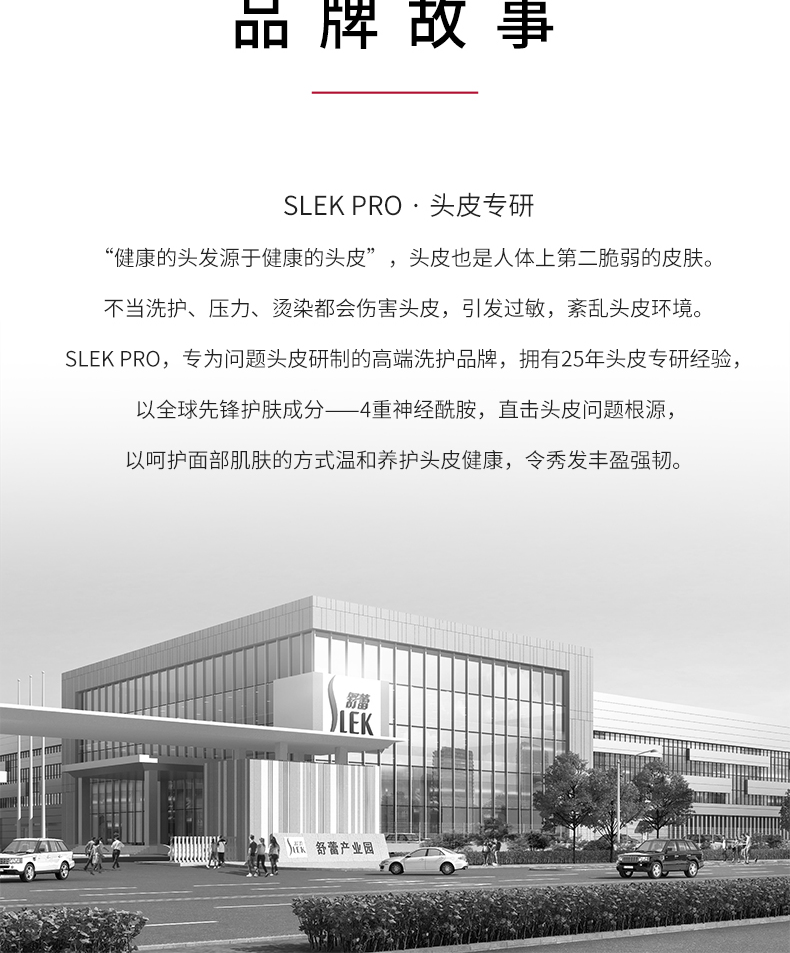 品牌故事

SLEK PRO · 头皮专研

“健康的头发源于健康的头皮”，头皮也是人体上第二脆弱的皮肤。

不当洗护、压力、烫染都会伤害头皮，引发过敏，紊乱头皮环境。

SLEK PRO，专为问题头皮研制的高端洗护品牌，拥有25年头皮专研经验，

以全球先锋护肤成分——4重神经酰胺，直击头皮问题根源，

以呵护面部肌肤的方式温和养护头皮健康，令秀发丰盈强韧。

舒蕾
SLEK

SLEK 舒蕾产业园